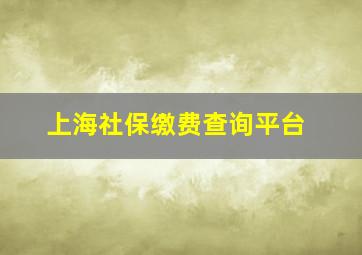 上海社保缴费查询平台